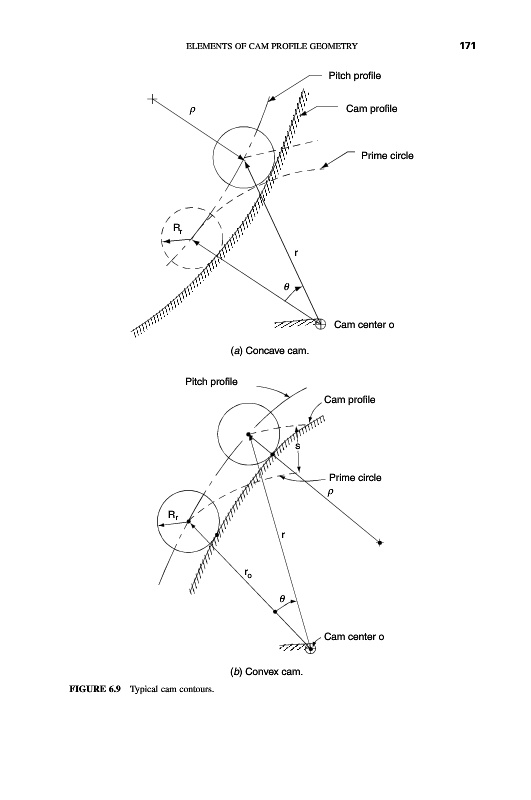 ELEMENTS OF CAM PROFILE GEOMETRY 171

Pitch profile

$\rho$

Cam profile

Prime circle

$R_r$

r

$\theta$

Cam center o

(a) Concave cam.

Pitch profile

Cam profile

s

Prime circle

$\rho$

$R_r$

r

$r_o$

$\theta$

Cam center o

(b) Convex cam.

FIGURE 6.9 Typical cam contours.